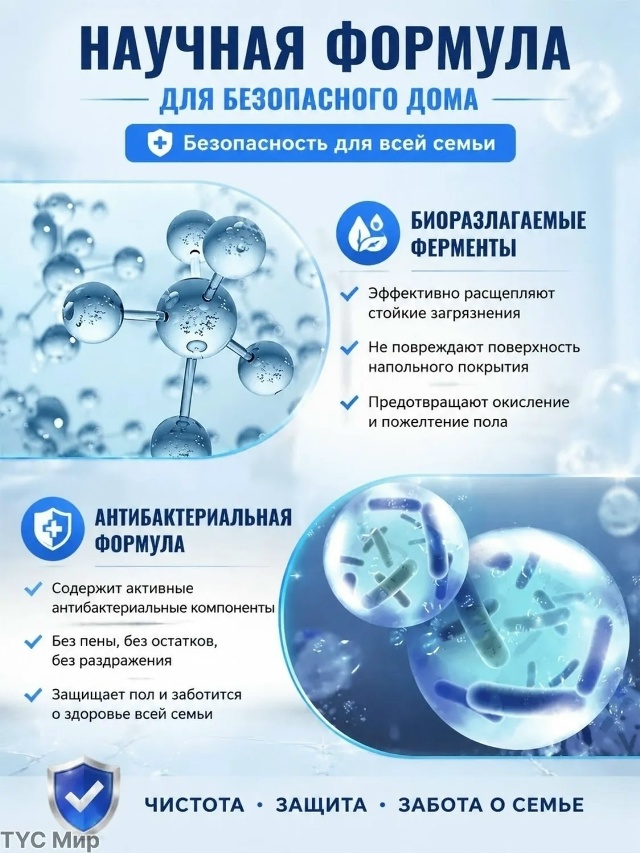 НАУЧНАЯ ФОРМУЛА

ДЛЯ БЕЗОПАСНОГО ДОМА

Безопасность для всей семьи

БИОРАЗЛАГАЕМЫЕ ФЕРМЕНТЫ

✓ Эффективно расщепляют стойкие загрязнения

✓ Не повреждают поверхность напольного покрытия

✓ Предотвращают окисление и пожелтение пола

АНТИБАКТЕРИАЛЬНАЯ ФОРМУЛА

✓ Содержит активные антибактериальные компоненты

✓ Без пены, без остатков, без раздражения

✓ Защищает пол и заботится о здоровье всей семьи

ЧИСТОТА • ЗАЩИТА • ЗАБОТА О СЕМЬЕ

ТУС Мир